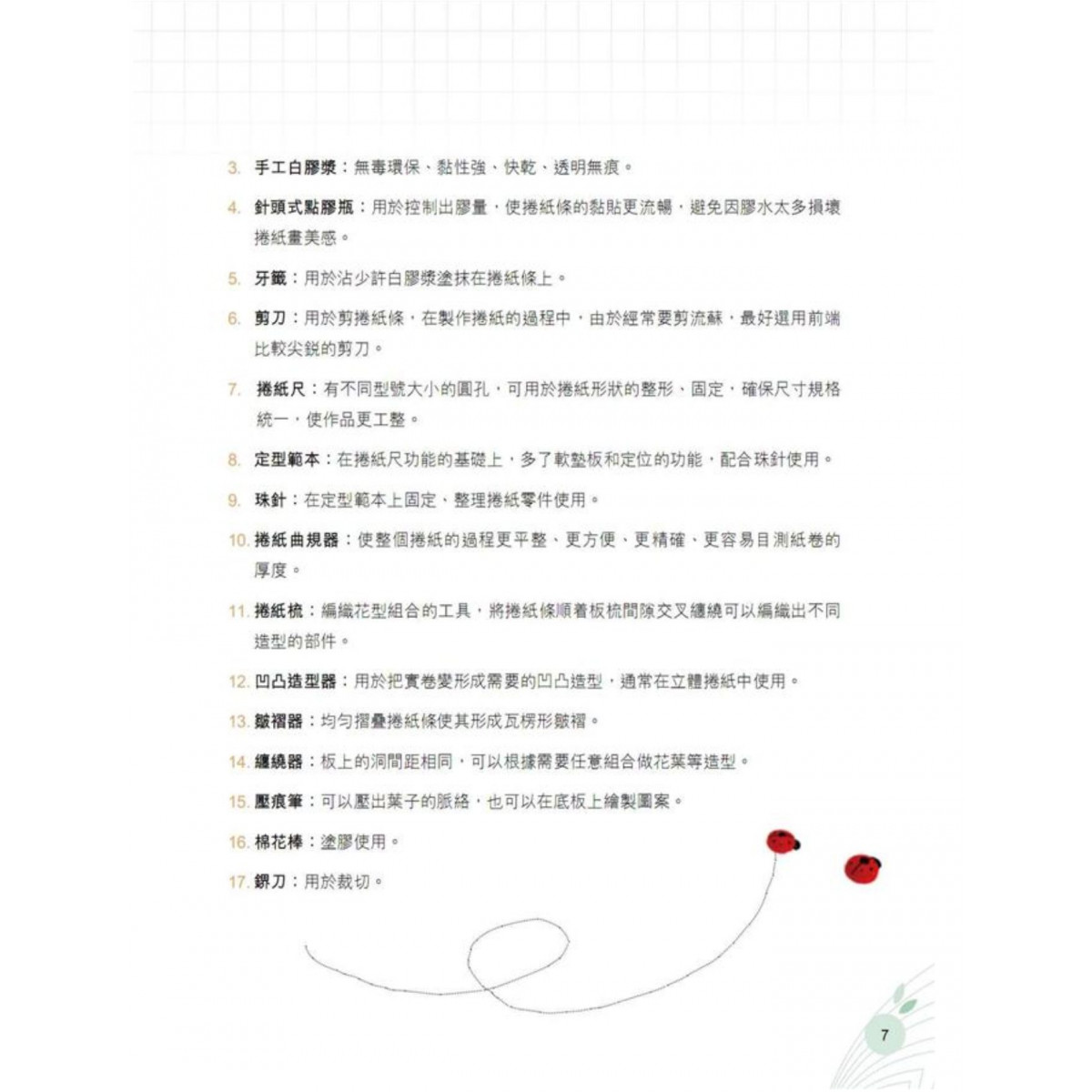 3. 手工白膠漿:無毒環保、黏性強、快乾、透明無痕。

4. 針頭式點膠瓶:用於控制出膠量,使捲紙條的黏貼更流暢,避免因膠水太多損壞捲紙畫美感。

5. 牙籤:用於沾少許白膠漿塗抹在捲紙條上。

6. 剪刀:用於剪捲紙條,在製作捲紙的過程中,由於經常要剪流蘇,最好選用前端比較尖銳的剪刀。

7. 捲紙尺:有不同型號大小的圓孔,可用於捲紙形狀的整形、固定,確保尺寸規格統一,使作品更工整。

8. 定型範本:在捲紙尺功能的基礎上,多了軟墊板和定位的功能,配合珠針使用。

9. 珠針:在定型範本上固定、整理捲紙零件使用。

10. 捲紙曲規器:使整個捲紙的過程更平整、更方便、更精確、更容易目測紙卷的厚度。

11. 捲紙梳:編織花型組合的工具,將捲紙條順着板梳間隙交叉纏繞可以編織出不同造型的部件。

12. 凹凸造型器:用於把實卷變形成需要的凹凸造型,通常在立體捲紙中使用。

13. 皺褶器:均勻摺疊捲紙條使其形成瓦楞形皺褶。

14. 纏繞器:板上的洞間距相同,可以根據需要任意組合做花葉等造型。

15. 壓痕筆:可以壓出葉子的脈絡,也可以在底板上繪製圖案。

16. 棉花棒:塗膠使用。

17. 鎅刀:用於裁切。

7